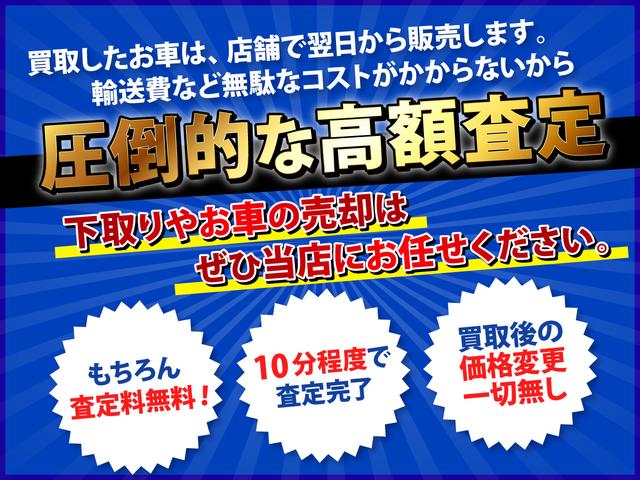 買取したお車は、店舗で翌日から販売します。
輸送費など無駄なコストがかからないから

圧倒的な高額査定

下取りやお車の売却は
ぜひ当店にお任せください。

もちろん
査定料無料！

10分程度で
査定完了

買取後の
価格変更
一切無し